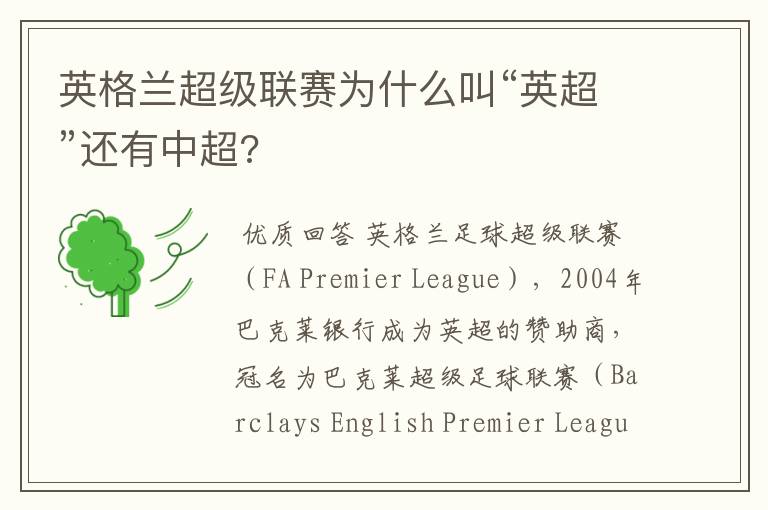 英格兰超级联赛为什么叫“英超”还有中超?

优质回答 英格兰足球超级联赛（FA Premier League），2004年巴克莱银行成为英超的赞助商，冠名为巴克莱超级足球联赛（Barclays English Premier Leagu